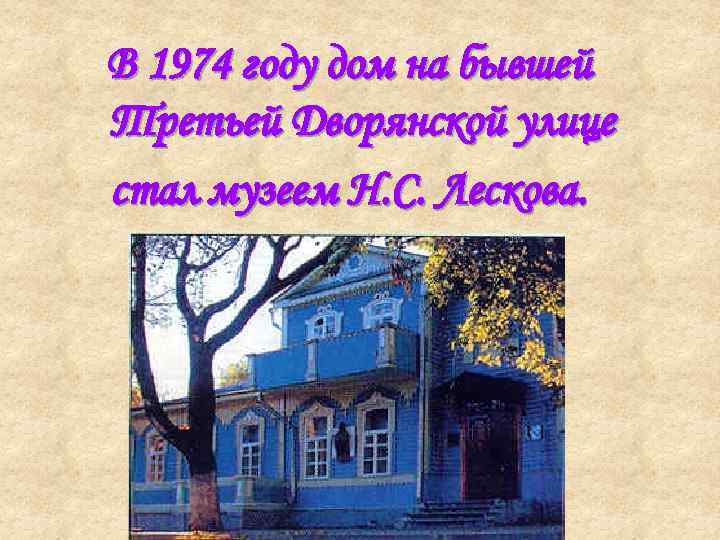 В 1974 году дом на бывшей Третьей Дворянской улице стал музеем Н.С. Лескова.